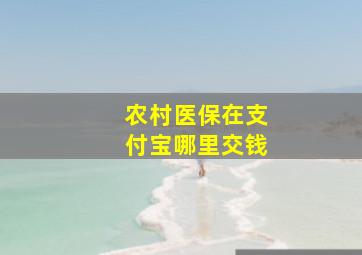 农村医保在支付宝哪里交钱